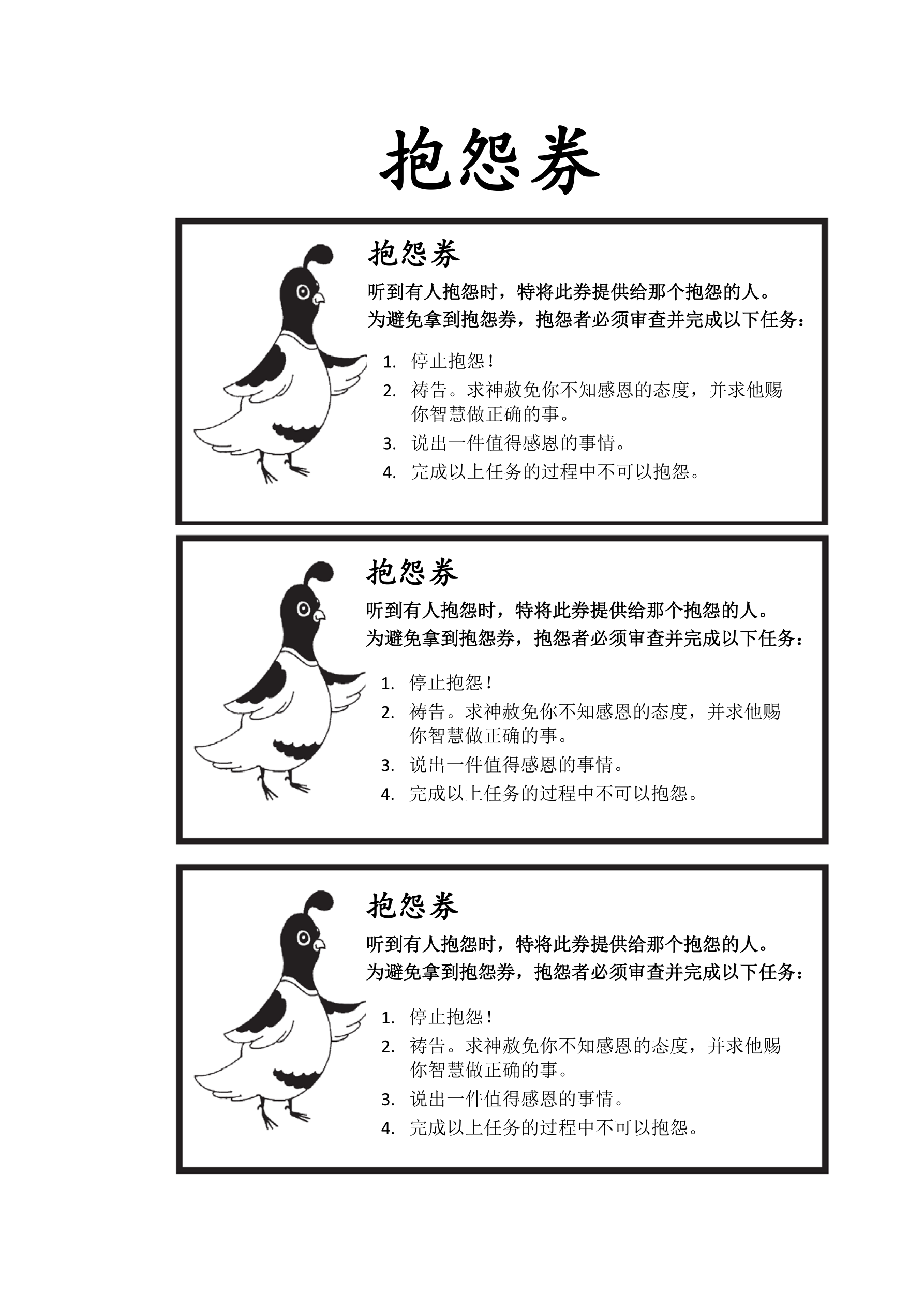 抱怨券

抱怨券

听到有人抱怨时，特将此券提供给那个抱怨的人。
为避免拿到抱怨券，抱怨者必须审查并完成以下任务：

1. 停止抱怨！
2. 祷告。求神赦免你不知感恩的态度，并求他赐你智慧做正确的事。
3. 说出一件值得感恩的事情。
4. 完成以上任务的过程中不可以抱怨。

抱怨券

听到有人抱怨时，特将此券提供给那个抱怨的人。
为避免拿到抱怨券，抱怨者必须审查并完成以下任务：

1. 停止抱怨！
2. 祷告。求神赦免你不知感恩的态度，并求他赐你智慧做正确的事。
3. 说出一件值得感恩的事情。
4. 完成以上任务的过程中不可以抱怨。

抱怨券

听到有人抱怨时，特将此券提供给那个抱怨的人。
为避免拿到抱怨券，抱怨者必须审查并完成以下任务：

1. 停止抱怨！
2. 祷告。求神赦免你不知感恩的态度，并求他赐你智慧做正确的事。
3. 说出一件值得感恩的事情。
4. 完成以上任务的过程中不可以抱怨。